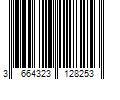 3 664323 128253